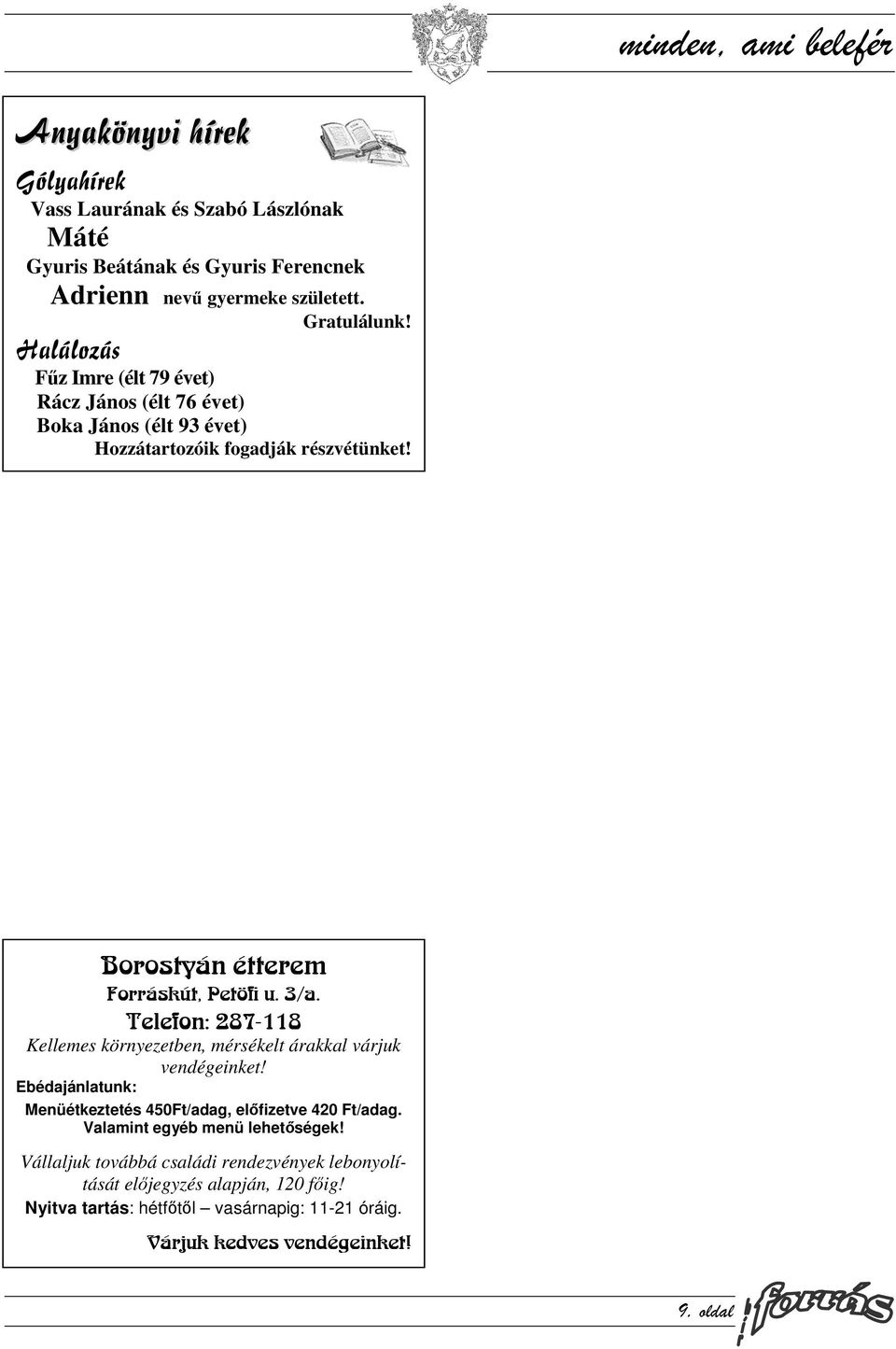 minden, ami belefér

Anyakönyvi hírek

Gólyahírek

Vass Laurának és Szabó Lászlónak
Máté
Gyuris Beátának és Gyuris Ferencnek
Adrienn nevű gyermeke született.
Gratulálunk!

Halálozás

Fűz Imre (élt 79 évet)
Rácz János (élt 76 évet)
Boka János (élt 93 évet)
Hozzátartozóik fogadják részvétünket!

Borostyán étterem
Forráskút, Petőfi u. 3/a.
Telefon: 287-118
Kellemes környezetben, mérsékelt árakkal várjuk vendégeinket!
Ebédajánlatunk:
Menüétkeztetés 450Ft/adag, előfizetve 420 Ft/adag.
Valamint egyéb menü lehetőségek!
Vállaljuk továbbá családi rendezvények lebonyolítását előjegyzés alapján, 120 főig!
Nyitva tartás: hétfőtől – vasárnapig: 11-21 óráig.
Várjuk kedves vendégeinket!

9. oldal forrás